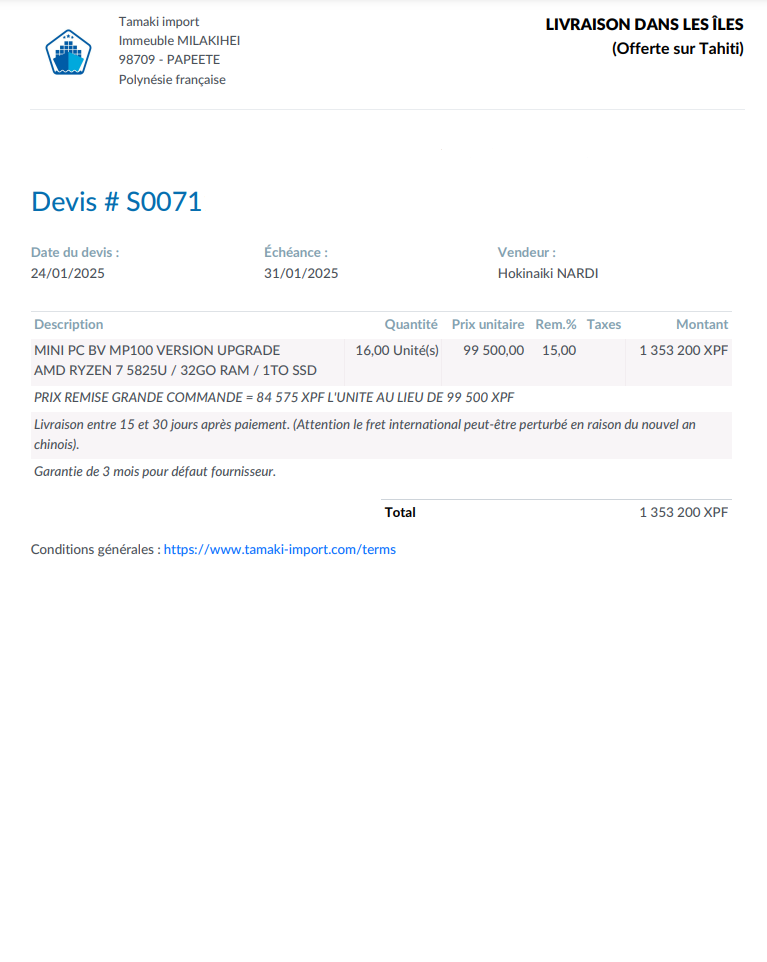 Tamaki import
Immeuble MILAKIHEI
98709 - PAPEETE
Polynésie française

LIVRAISON DANS LES ÎLES
(Offerte sur Tahiti)

Devis # S0071

Date du devis :
24/01/2025

Échéance :
31/01/2025

Vendeur :
Hokinaiki NARDI

| Description | Quantité | Prix unitaire | Rem.% | Taxes | Montant |
|---|---|---|---|---|---|
| MINI PC BV MP100 VERSION UPGRADE AMD RYZEN 7 5825U / 32GO RAM / 1TO SSD | 16,00 Unité(s) | 99 500,00 | 15,00 | | 1 353 200 XPF |
| PRIX REMISE GRANDE COMMANDE = 84 575 XPF L'UNITE AU LIEU DE 99 500 XPF | | | | | |
| Livraison entre 15 et 30 jours après paiement. (Attention le fret international peut-être perturbé en raison du nouvel an chinois). | | | | | |
| Garantie de 3 mois pour défaut fournisseur. | | | | | |

Total 1 353 200 XPF

Conditions générales : https://www.tamaki-import.com/terms